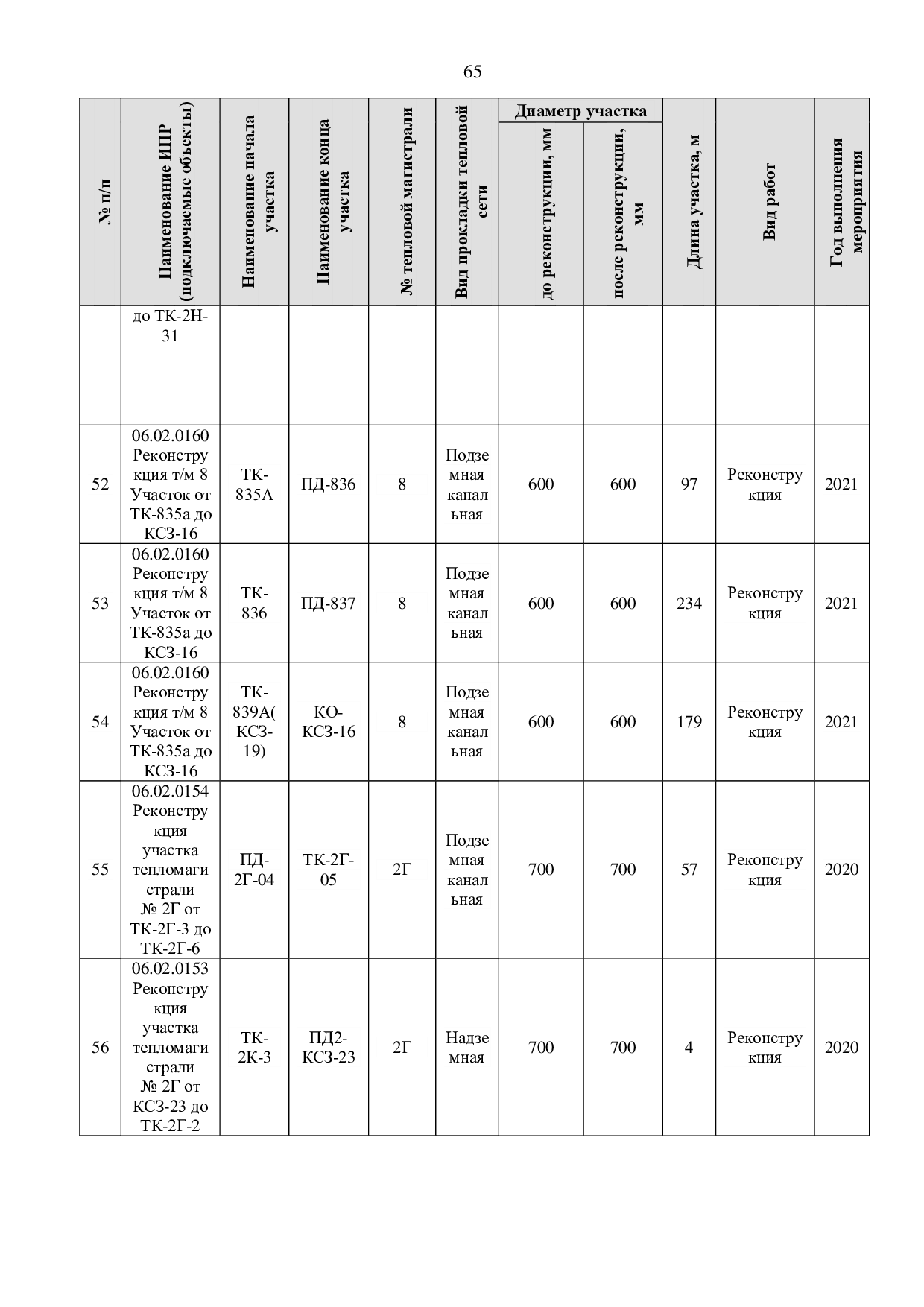 65

| № п/п | Наименование ИПР (подключаемые объекты) | Наименование начала участка | Наименование конца участка | № тепловой магистрали | Вид прокладки тепловой сети | Диаметр участка до реконструкции, мм | Диаметр участка после реконструкции, мм | Длина участка, м | Вид работ | Год выполнения мероприятия |
|---|---|---|---|---|---|---|---|---|---|---|
| | до ТК-2Н-31 | | | | | | | | | |
| 52 | 06.02.0160 Реконструкция т/м 8 Участок от ТК-835а до КСЗ-16 | ТК-835А | ПД-836 | 8 | Подземная канальная | 600 | 600 | 97 | Реконструкция | 2021 |
| 53 | 06.02.0160 Реконструкция т/м 8 Участок от ТК-835а до КСЗ-16 | ТК-836 | ПД-837 | 8 | Подземная канальная | 600 | 600 | 234 | Реконструкция | 2021 |
| 54 | 06.02.0160 Реконструкция т/м 8 Участок от ТК-835а до КСЗ-16 | ТК-839А(КСЗ-19) | КО-КСЗ-16 | 8 | Подземная канальная | 600 | 600 | 179 | Реконструкция | 2021 |
| 55 | 06.02.0154 Реконструкция участка тепломагистрали № 2Г от ТК-2Г-3 до ТК-2Г-6 | ПД-2Г-04 | ТК-2Г-05 | 2Г | Подземная канальная | 700 | 700 | 57 | Реконструкция | 2020 |
| 56 | 06.02.0153 Реконструкция участка тепломагистрали № 2Г от КСЗ-23 до ТК-2Г-2 | ТК-2К-3 | ПД2-КСЗ-23 | 2Г | Надземная | 700 | 700 | 4 | Реконструкция | 2020 |